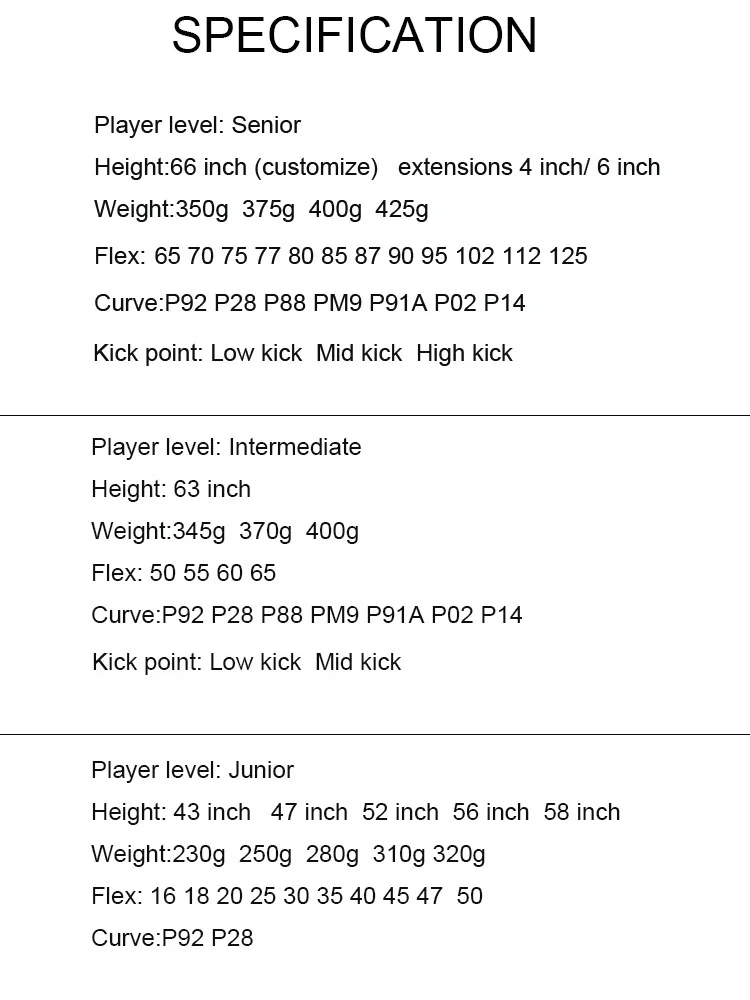 SPECIFICATION

Player level: Senior
Height:66 inch (customize) extensions 4 inch/ 6 inch
Weight:350g 375g 400g 425g
Flex: 65 70 75 77 80 85 87 90 95 102 112 125
Curve:P92 P28 P88 PM9 P91A P02 P14
Kick point: Low kick Mid kick High kick

Player level: Intermediate
Height: 63 inch
Weight:345g 370g 400g
Flex: 50 55 60 65
Curve:P92 P28 P88 PM9 P91A P02 P14
Kick point: Low kick Mid kick

Player level: Junior
Height: 43 inch 47 inch 52 inch 56 inch 58 inch
Weight:230g 250g 280g 310g 320g
Flex: 16 18 20 25 30 35 40 45 47 50
Curve:P92 P28